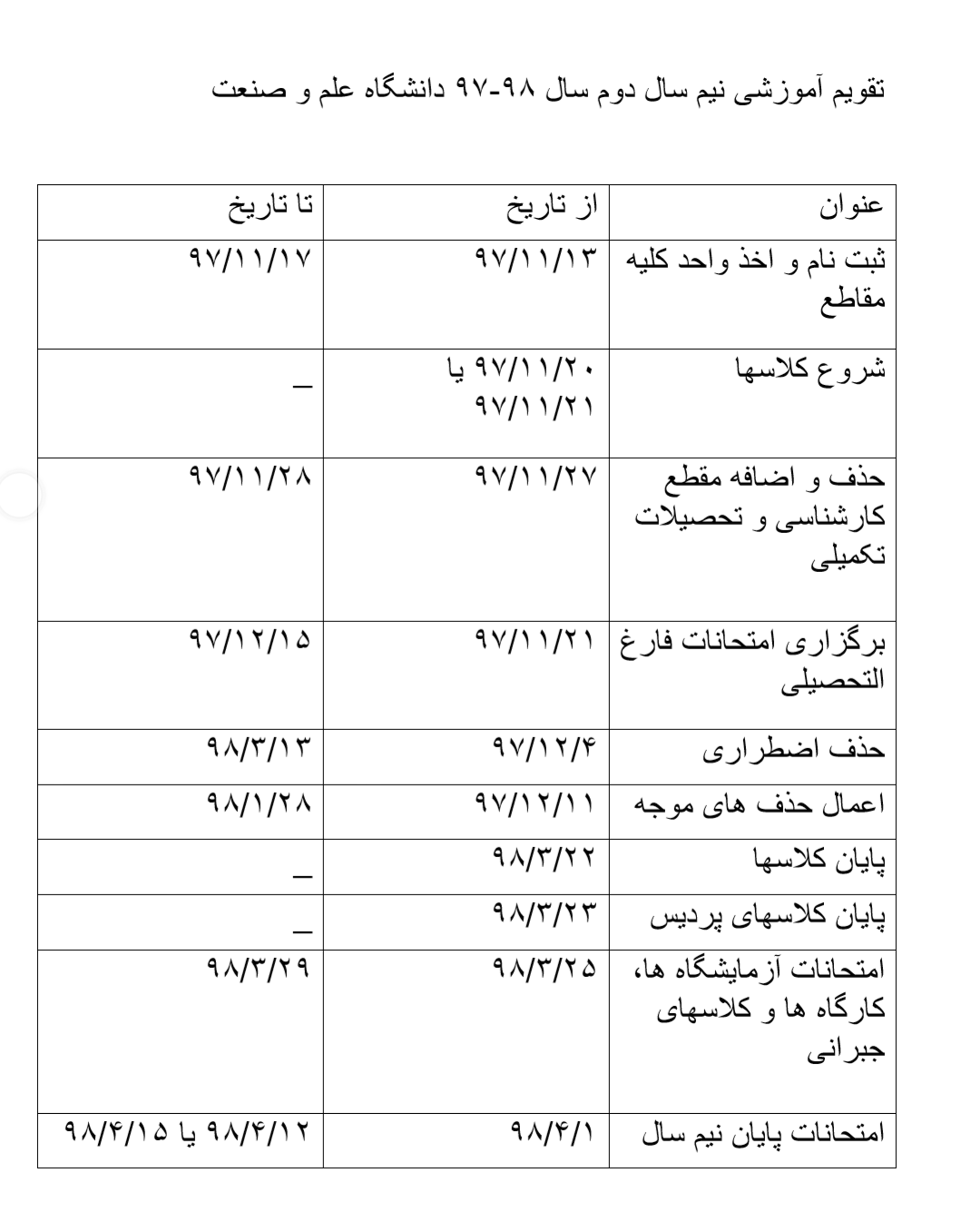 تقویم آموزشی نیم سال دوم سال ۹۸-۹۷ دانشگاه علم و صنعت

| عنوان | از تاریخ | تا تاریخ |
|---|---|---|
| ثبت نام و اخذ واحد کلیه مقاطع | ۹۷/۱۱/۱۳ | ۹۷/۱۱/۱۷ |
| شروع کلاسها | ۹۷/۱۱/۲۰ یا ۹۷/۱۱/۲۱ | _ |
| حذف و اضافه مقطع کارشناسی و تحصیلات تکمیلی | ۹۷/۱۱/۲۷ | ۹۷/۱۱/۲۸ |
| برگزاری امتحانات فارغ التحصیلی | ۹۷/۱۱/۲۱ | ۹۷/۱۲/۱۵ |
| حذف اضطراری | ۹۷/۱۲/۴ | ۹۸/۳/۱۳ |
| اعمال حذف های موجه | ۹۷/۱۲/۱۱ | ۹۸/۱/۲۸ |
| پایان کلاسها | ۹۸/۳/۲۲ | _ |
| پایان کلاسهای پردیس | ۹۸/۳/۲۳ | _ |
| امتحانات آزمایشگاه ها، کارگاه ها و کلاسهای جبرانی | ۹۸/۳/۲۵ | ۹۸/۳/۲۹ |
| امتحانات پایان نیم سال | ۹۸/۴/۱ | ۹۸/۴/۱۲ یا ۹۸/۴/۱۵ |